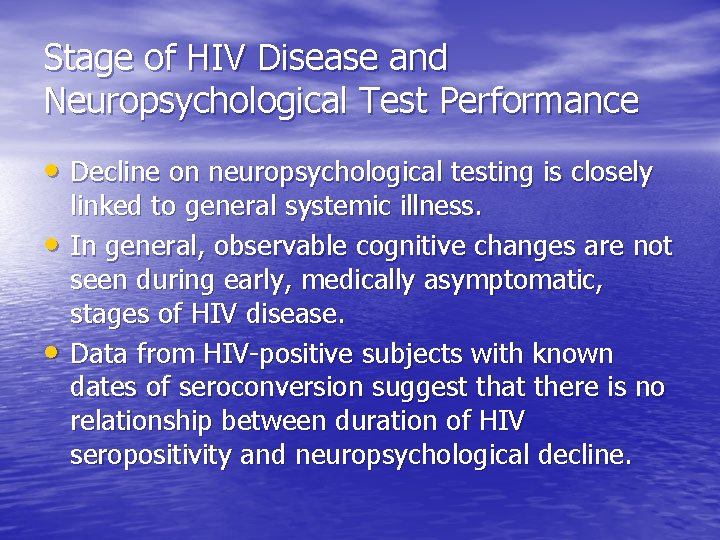 Stage of HIV Disease and Neuropsychological Test Performance

• Decline on neuropsychological testing is closely linked to general systemic illness.
• In general, observable cognitive changes are not seen during early, medically asymptomatic, stages of HIV disease.
• Data from HIV-positive subjects with known dates of seroconversion suggest that there is no relationship between duration of HIV seropositivity and neuropsychological decline.